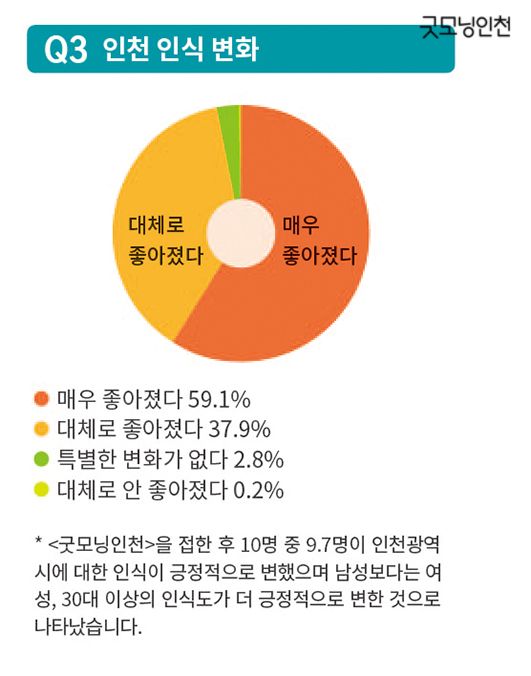 굿모닝인천

Q3 인천 인식 변화

대체로 좋아졌다

매우 좋아졌다

매우 좋아졌다 59.1%
대체로 좋아졌다 37.9%
특별한 변화가 없다 2.8%
대체로 안 좋아졌다 0.2%

* <굿모닝인천>을 접한 후 10명 중 9.7명이 인천광역시에 대한 인식이 긍정적으로 변했으며 남성보다는 여성, 30대 이상의 인식도가 더 긍정적으로 변한 것으로 나타났습니다.